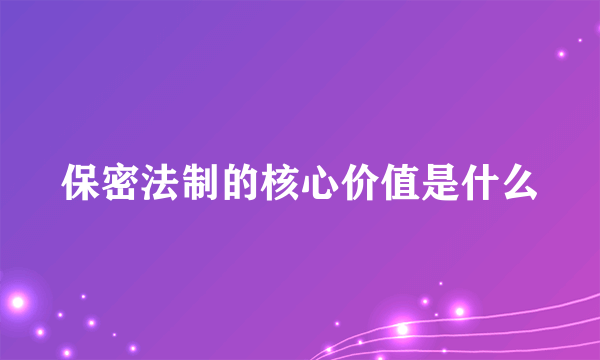 保密法制的核心价值是什么